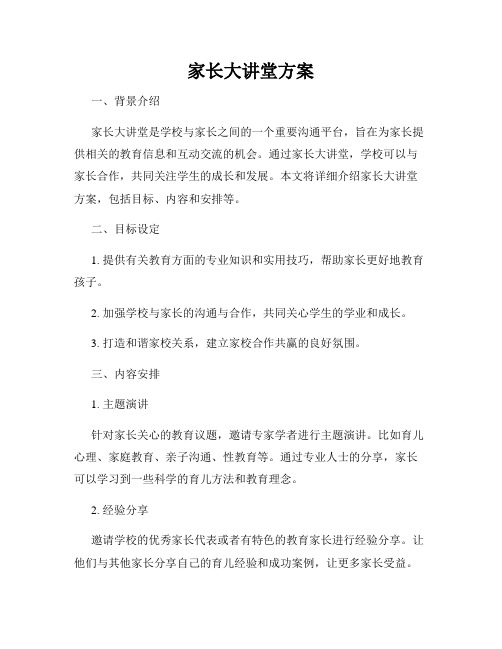 家长大讲堂方案

一、背景介绍

家长大讲堂是学校与家长之间的一个重要沟通平台，旨在为家长提供相关的教育信息和互动交流的机会。通过家长大讲堂，学校可以与家长合作，共同关注学生的成长和发展。本文将详细介绍家长大讲堂方案，包括目标、内容和安排等。

二、目标设定

1. 提供有关教育方面的专业知识和实用技巧，帮助家长更好地教育孩子。

2. 加强学校与家长的沟通与合作，共同关心学生的学业和成长。

3. 打造和谐家校关系，建立家校合作共赢的良好氛围。

三、内容安排

1. 主题演讲

针对家长关心的教育议题，邀请专家学者进行主题演讲。比如育儿心理、家庭教育、亲子沟通、性教育等。通过专业人士的分享，家长可以学习到一些科学的育儿方法和教育理念。

2. 经验分享

邀请学校的优秀家长代表或者有特色的教育家长进行经验分享。让他们与其他家长分享自己的育儿经验和成功案例，让更多家长受益。